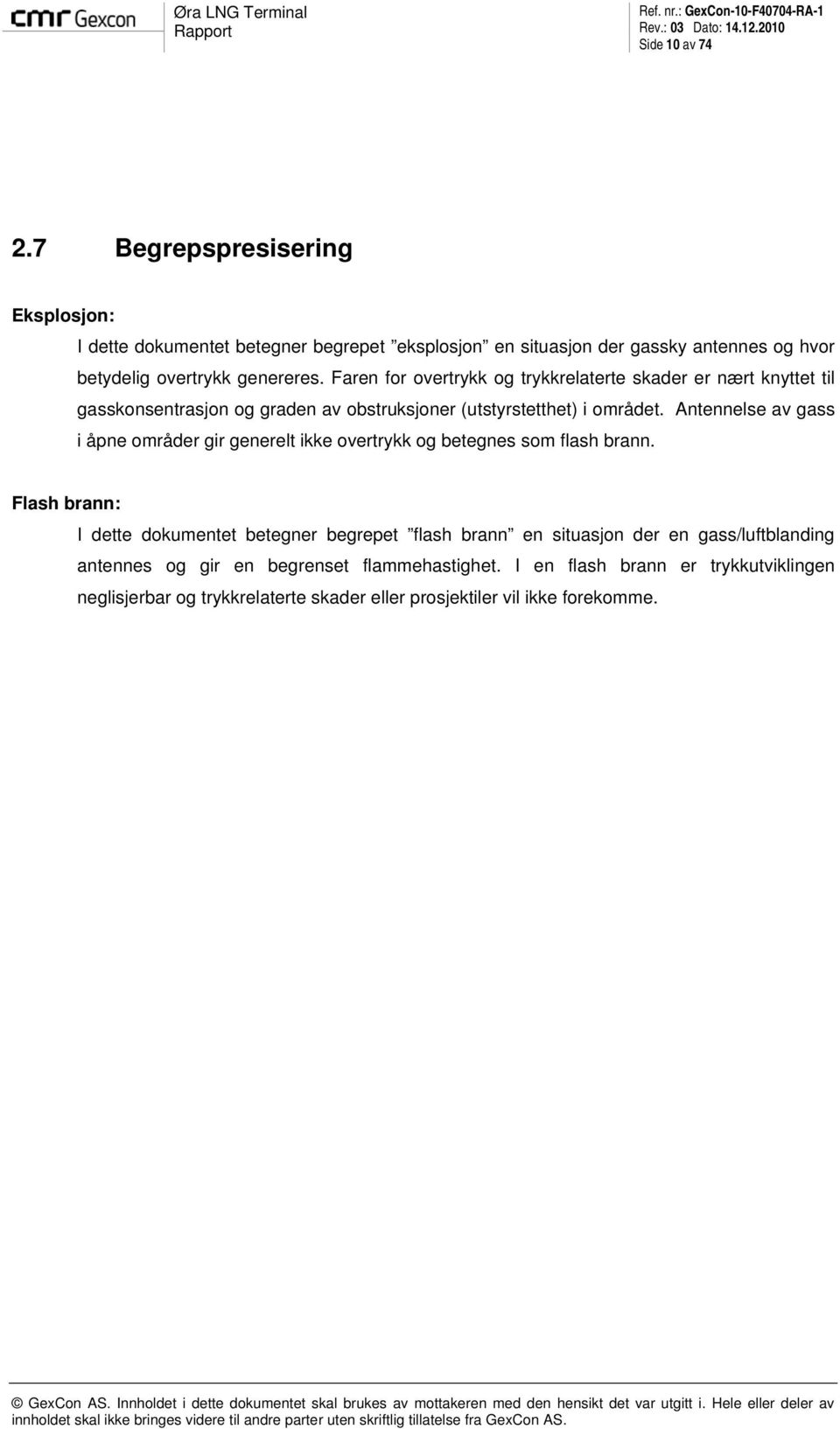 cmr Gexcon

Øra LNG Terminal
Rapport

Ref. nr.: GexCon-10-F40704-RA-1
Rev.: 03 Dato: 14.12.2010
Side 10 av 74

2.7 Begrepspresisering

Eksplosjon:

I dette dokumentet betegner begrepet ”eksplosjon” en situasjon der gassky antennes og hvor betydelig overtrykk genereres. Faren for overtrykk og trykkrelaterte skader er nært knyttet til gasskonsentrasjon og graden av obstruksjoner (utstyrstetthet) i området. Antennelse av gass i åpne områder gir generelt ikke overtrykk og betegnes som flash brann.

Flash brann:

I dette dokumentet betegner begrepet ”flash brann” en situasjon der en gass/luftblanding antennes og gir en begrenset flammehastighet. I en flash brann er trykkutviklingen neglisjerbar og trykkrelaterte skader eller prosjektiler vil ikke forekomme.

© GexCon AS. Innholdet i dette dokumentet skal brukes av mottakeren med den hensikt det var utgitt i. Hele eller deler av innholdet skal ikke bringes videre til andre parter uten skriftlig tillatelse fra GexCon AS.